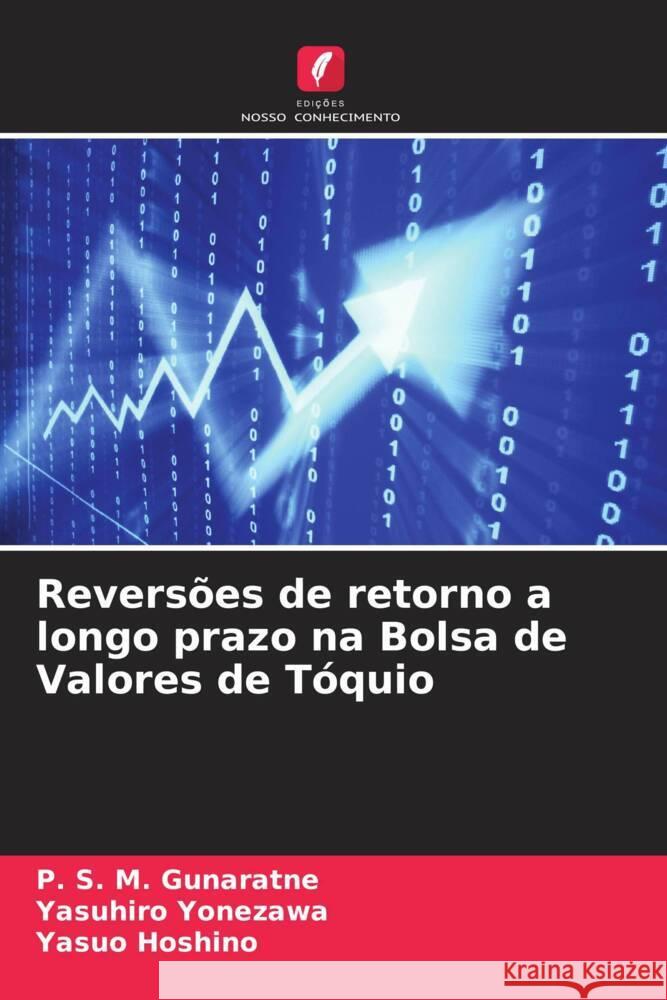 EDIÇÕES
NOSSO CONHECIMENTO

Reversões de retorno a longo prazo na Bolsa de Valores de Tóquio

P. S. M. Gunaratne
Yasuhiro Yonezawa
Yasuo Hoshino